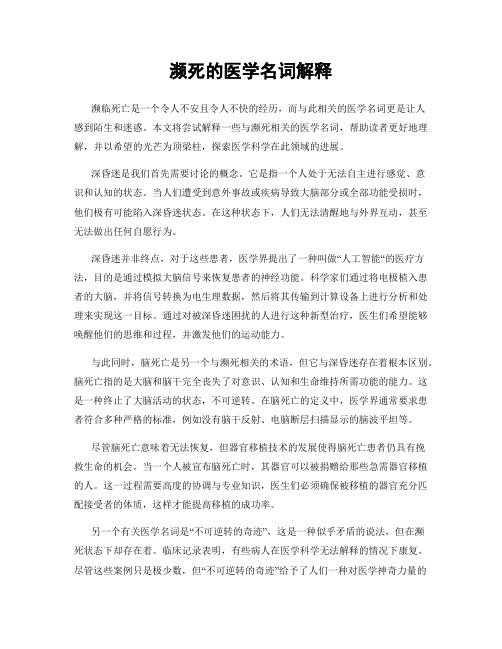 濒死的医学名词解释

濒临死亡是一个令人不安且令人不快的经历，而与此相关的医学名词更是让人感到陌生和迷惑。本文将尝试解释一些与濒死相关的医学名词，帮助读者更好地理解，并以希望的光芒为顶梁柱，探索医学科学在此领域的进展。

深昏迷是我们首先需要讨论的概念。它是指一个人处于无法自主进行感觉、意识和认知的状态。当人们遭受到意外事故或疾病导致大脑部分或全部功能受损时，他们极有可能陷入深昏迷状态。在这种状态下，人们无法清醒地与外界互动，甚至无法做出任何自愿行为。

深昏迷并非终点，对于这些患者，医学界提出了一种叫做“人工智能“的医疗方法，目的是通过模拟大脑信号来恢复患者的神经功能。科学家们通过将电极植入患者的大脑，并将信号转换为电生理数据，然后将其传输到计算设备上进行分析和处理来实现这一目标。通过对被深昏迷困扰的人进行这种新型治疗，医生们希望能够唤醒他们的思维和过程，并激发他们的运动能力。

与此同时，脑死亡是另一个与濒死相关的术语，但它与深昏迷存在着根本区别。脑死亡指的是大脑和脑干完全丧失了对意识、认知和生命维持所需功能的能力。这是一种终止了大脑活动的状态，不可逆转。在脑死亡的定义中，医学界通常要求患者符合多种严格的标准，例如没有脑干反射、电脑断层扫描显示的脑波平坦等。

尽管脑死亡意味着无法恢复，但器官移植技术的发展使得脑死亡患者仍具有挽救生命的机会。当一个人被宣布脑死亡时，其器官可以被捐赠给那些急需器官移植的人。这一过程需要高度的协调与专业知识，医生们必须确保被移植的器官充分匹配接受者的体质，这样才能提高移植的成功率。

另一个有关医学名词是“不可逆转的奇迹”，这是一种似乎矛盾的说法，但在濒死状态下却存在着。临床记录表明，有些病人在医学科学无法解释的情况下康复。尽管这些案例只是极少数，但“不可逆转的奇迹”给予了人们一种对医学神奇力量的